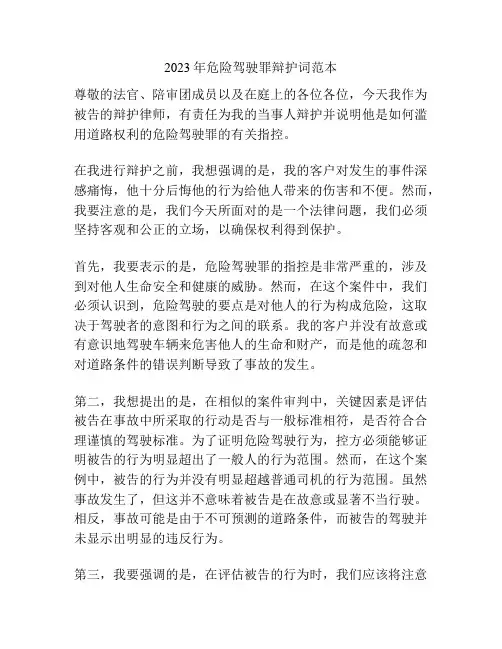 2023 年危险驾驶罪辩护词范本

尊敬的法官、陪审团成员以及在庭上的各位各位，今天我作为被告的辩护律师，有责任为我的当事人辩护并说明他是如何滥用道路权利的危险驾驶罪的有关指控。

在我进行辩护之前，我想强调的是，我的客户对发生的事件深感痛悔，他十分后悔他的行为给他人带来的伤害和不便。然而，我要注意的是，我们今天所面对的是一个法律问题，我们必须坚持客观和公正的立场，以确保权利得到保护。

首先，我要表示的是，危险驾驶罪的指控是非常严重的，涉及到对他人生命安全和健康的威胁。然而，在这个案件中，我们必须认识到，危险驾驶的要点是对他人的行为构成危险，这取决于驾驶者的意图和行为之间的联系。我的客户并没有故意或有意识地驾驶车辆来危害他人的生命和财产，而是他的疏忽和对道路条件的错误判断导致了事故的发生。

第二，我想提出的是，在相似的案件审判中，关键因素是评估被告在事故中所采取的行动是否与一般标准相符，是否符合合理谨慎的驾驶标准。为了证明危险驾驶行为，控方必须能够证明被告的行为明显超出了一般人的行为范围。然而，在这个案例中，被告的行为并没有明显超越普通司机的行为范围。虽然事故发生了，但这并不意味着被告是在故意或显著不当行驶。相反，事故可能是由于不可预测的道路条件，而被告的驾驶并未显示出明显的违反行为。

第三，我要强调的是，在评估被告的行为时，我们应该将注意